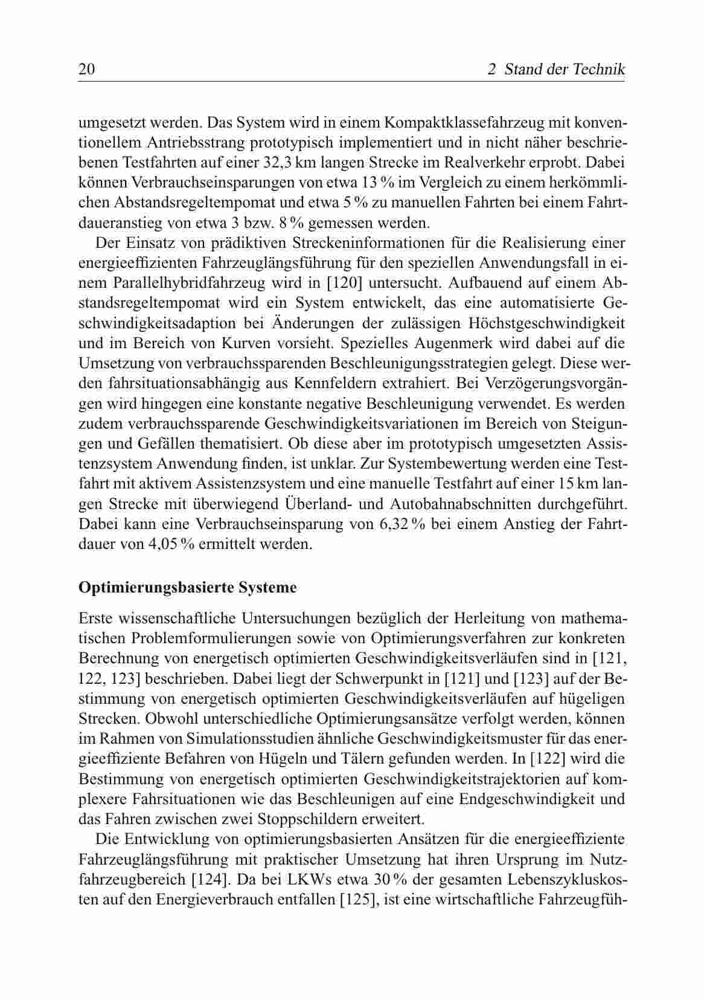 20 2 Stand der Technik

umgesetzt werden. Das System wird in einem Kompaktklassefahrzeug mit konventionellem Antriebsstrang prototypisch implementiert und in nicht näher beschriebenen Testfahrten auf einer 32,3 km langen Strecke im Realverkehr erprobt. Dabei können Verbrauchseinsparungen von etwa 13 % im Vergleich zu einem herkömmlichen Abstandsregeltempomat und etwa 5 % zu manuellen Fahrten bei einem Fahrtdaueranstieg von etwa 3 bzw. 8 % gemessen werden.

Der Einsatz von prädiktiven Streckeninformationen für die Realisierung einer energieeffizienten Fahrzeuglängsführung für den speziellen Anwendungsfall in einem Parallelhybridfahrzeug wird in [120] untersucht. Aufbauend auf einem Abstandsregeltempomat wird ein System entwickelt, das eine automatisierte Geschwindigkeitsadaption bei Änderungen der zulässigen Höchstgeschwindigkeit und im Bereich von Kurven vorsieht. Spezielles Augenmerk wird dabei auf die Umsetzung von verbrauchssparenden Beschleunigungsstrategien gelegt. Diese werden fahrsituationsabhängig aus Kennfeldern extrahiert. Bei Verzögerungsvorgängen wird hingegen eine konstante negative Beschleunigung verwendet. Es werden zudem verbrauchssparende Geschwindigkeitsvariationen im Bereich von Steigungen und Gefällen thematisiert. Ob diese aber im prototypisch umgesetzten Assistenzsystem Anwendung finden, ist unklar. Zur Systembewertung werden eine Testfahrt mit aktivem Assistenzsystem und eine manuelle Testfahrt auf einer 15 km langen Strecke mit überwiegend Überland- und Autobahnabschnitten durchgeführt. Dabei kann eine Verbrauchseinsparung von 6,32 % bei einem Anstieg der Fahrtdauer von 4,05 % ermittelt werden.

Optimierungsbasierte Systeme

Erste wissenschaftliche Untersuchungen bezüglich der Herleitung von mathematischen Problemformulierungen sowie von Optimierungsverfahren zur konkreten Berechnung von energetisch optimierten Geschwindigkeitsverläufen sind in [121, 122, 123] beschrieben. Dabei liegt der Schwerpunkt in [121] und [123] auf der Bestimmung von energetisch optimierten Geschwindigkeitsverläufen auf hügeligen Strecken. Obwohl unterschiedliche Optimierungsansätze verfolgt werden, können im Rahmen von Simulationsstudien ähnliche Geschwindigkeitsmuster für das energieeffiziente Befahren von Hügeln und Tälern gefunden werden. In [122] wird die Bestimmung von energetisch optimierten Geschwindigkeitstrajektorien auf komplexere Fahrsituationen wie das Beschleunigen auf eine Endgeschwindigkeit und das Fahren zwischen zwei Stoppschildern erweitert.

Die Entwicklung von optimierungsbasierten Ansätzen für die energieeffiziente Fahrzeuglängsführung mit praktischer Umsetzung hat ihren Ursprung im Nutzfahrzeugbereich [124]. Da bei LKWs etwa 30 % der gesamten Lebenszykluskosten auf den Energieverbrauch entfallen [125], ist eine wirtschaftliche Fahrzeugfüh-